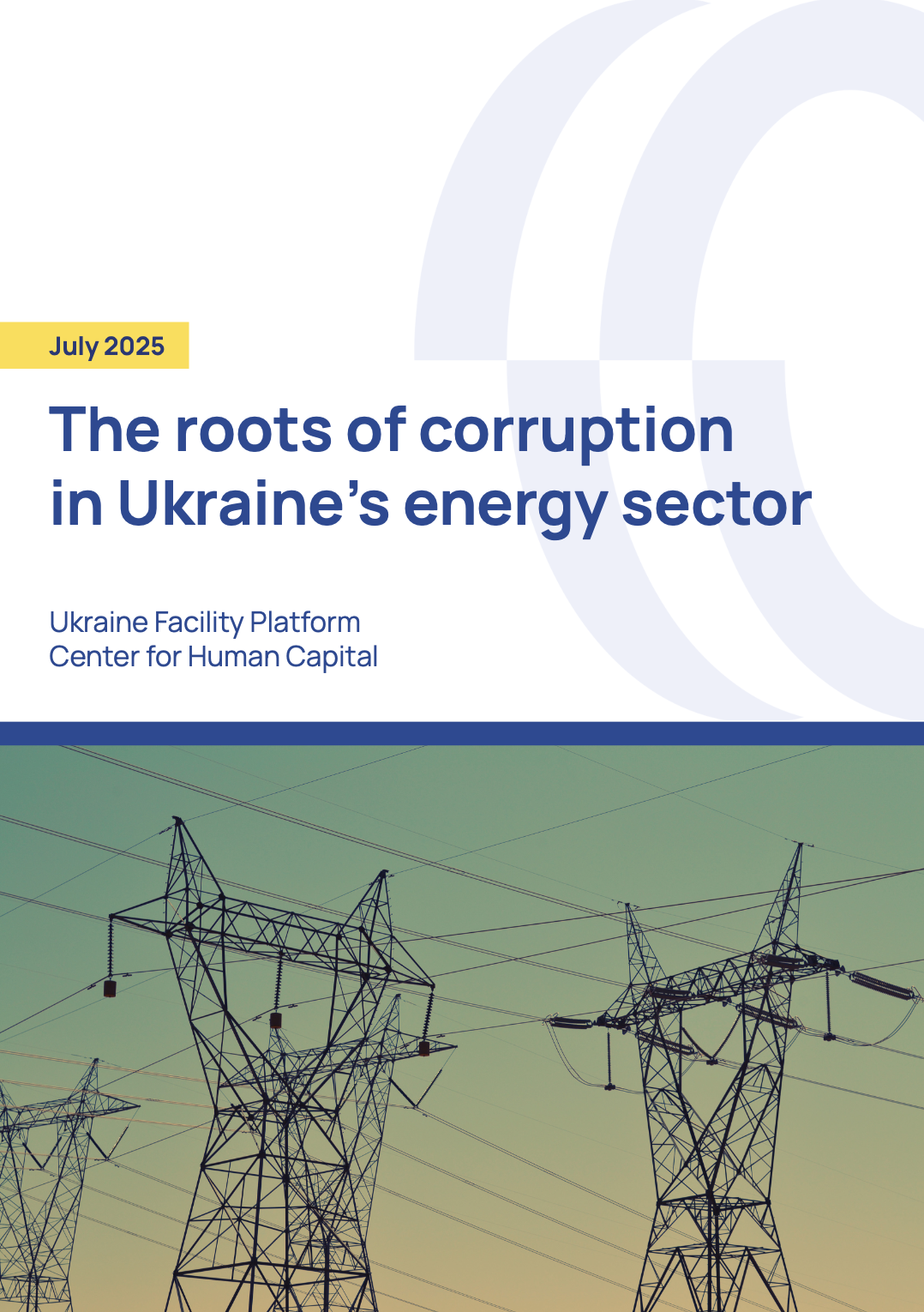 July 2025

The roots of corruption in Ukraine's energy sector

Ukraine Facility Platform
Center for Human Capital